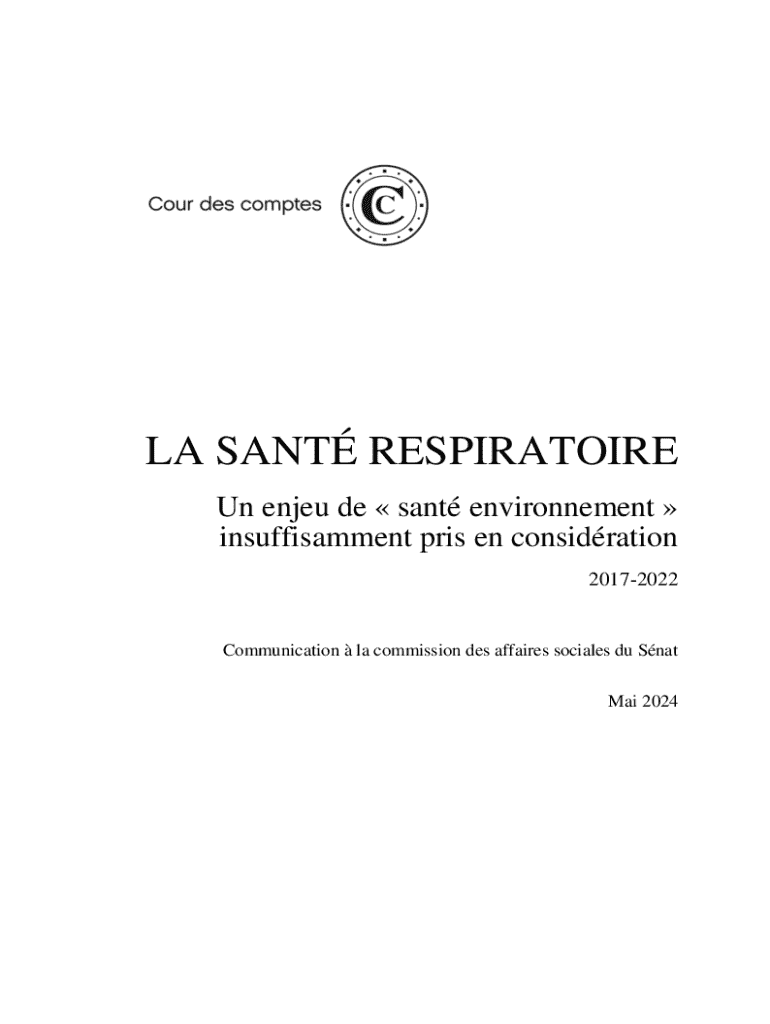 Cour des comptes

C

LA SANTÉ RESPIRATOIRE

Un enjeu de « santé environnement » insuffisamment pris en considération

2017-2022

Communication à la commission des affaires sociales du Sénat

Mai 2024